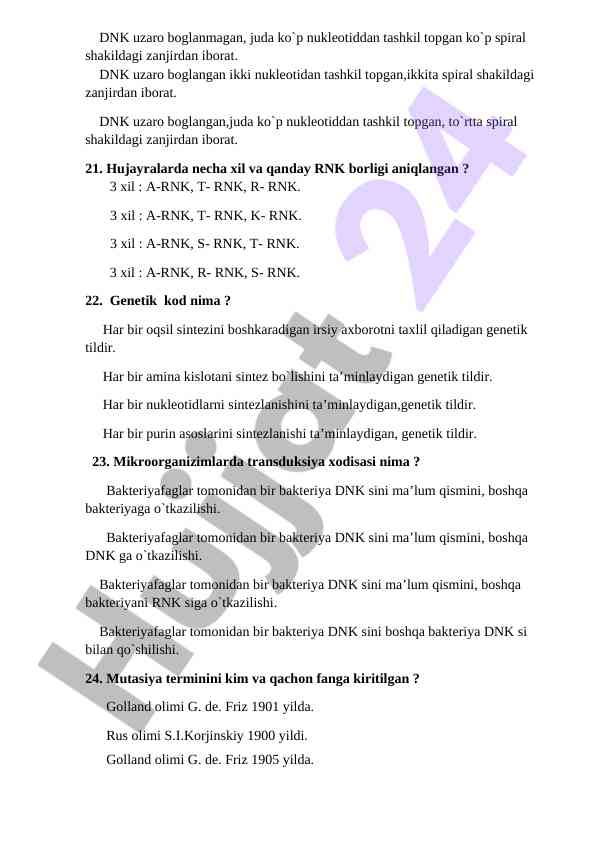 DNK uzaro boglanmagan, juda ko`p nukleotiddan tashkil topgan ko`p spiral shakildagi zanjirdan iborat.

DNK uzaro boglangan ikki nukleotidan tashkil topgan,ikkita spiral shakildagi zanjirdan iborat.

DNK uzaro boglangan,juda ko`p nukleotiddan tashkil topgan, to`rtta spiral shakildagi zanjirdan iborat.

21. Hujayralarda necha xil va qanday RNK borligi aniqlangan ?

3 xil : A-RNK, T- RNK, R- RNK.

3 xil : A-RNK, T- RNK, K- RNK.

3 xil : A-RNK, S- RNK, T- RNK.

3 xil : A-RNK, R- RNK, S- RNK.

22. Genetik kod nima ?

Har bir oqsil sintezini boshkaradigan irsiy axborotni taxlil qiladigan genetik tildir.

Har bir amina kislotani sintez bo`lishini ta’minlaydigan genetik tildir.

Har bir nukleotidlarni sintezlanishini ta’minlaydigan,genetik tildir.

Har bir purin asoslarini sintezlanishi ta’minlaydigan, genetik tildir.

23. Mikroorganizimlarda transduksiya xodisasi nima ?

Bakteriyafaglar tomonidan bir bakteriya DNK sini ma’lum qismini, boshqa bakteriyaga o`tkazilishi.

Bakteriyafaglar tomonidan bir bakteriya DNK sini ma’lum qismini, boshqa DNK ga o`tkazilishi.

Bakteriyafaglar tomonidan bir bakteriya DNK sini ma’lum qismini, boshqa bakteriyani RNK siga o`tkazilishi.

Bakteriyafaglar tomonidan bir bakteriya DNK sini boshqa bakteriya DNK si bilan qo`shilishi.

24. Mutasiya terminini kim va qachon fanga kiritilgan ?

Golland olimi G. de. Friz 1901 yilda.

Rus olimi S.I.Korjinskiy 1900 yildi.

Golland olimi G. de. Friz 1905 yilda.

Hujjat 24